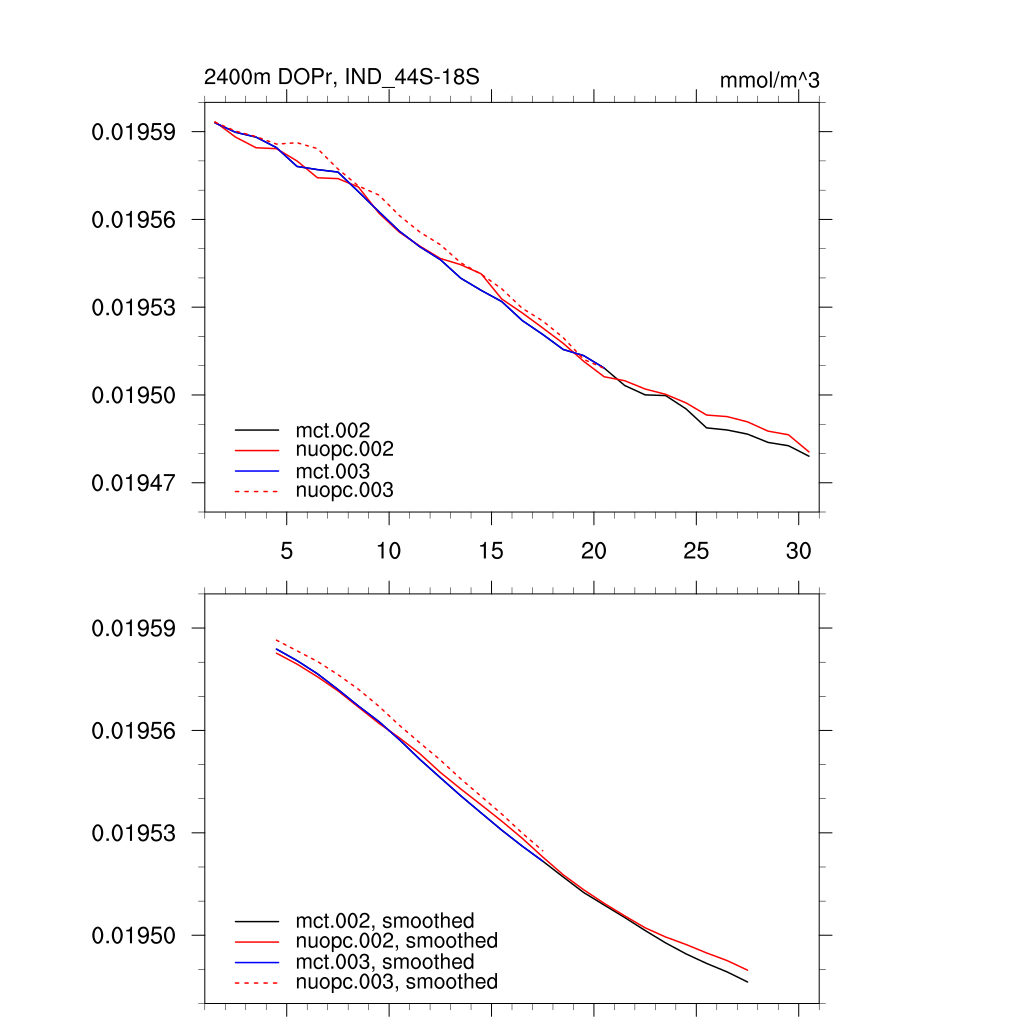 2400m DOPr, IND_44S-18S

mmol/m^3

0.01959
0.01956
0.01953
0.01950
0.01947

mct.002
nuopc.002
mct.003
nuopc.003

5 10 15 20 25 30

0.01959
0.01956
0.01953
0.01950

mct.002, smoothed
nuopc.002, smoothed
mct.003, smoothed
nuopc.003, smoothed